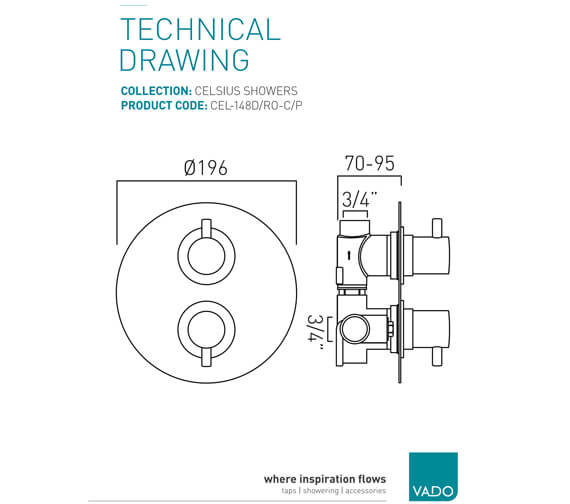 TECHNICAL DRAWING

COLLECTION: CELSIUS SHOWERS
PRODUCT CODE: CEL-148D/RO-C/P

Ø196

70-95

3/4"

3/4"

where inspiration flows
taps | showering | accessories

VADO